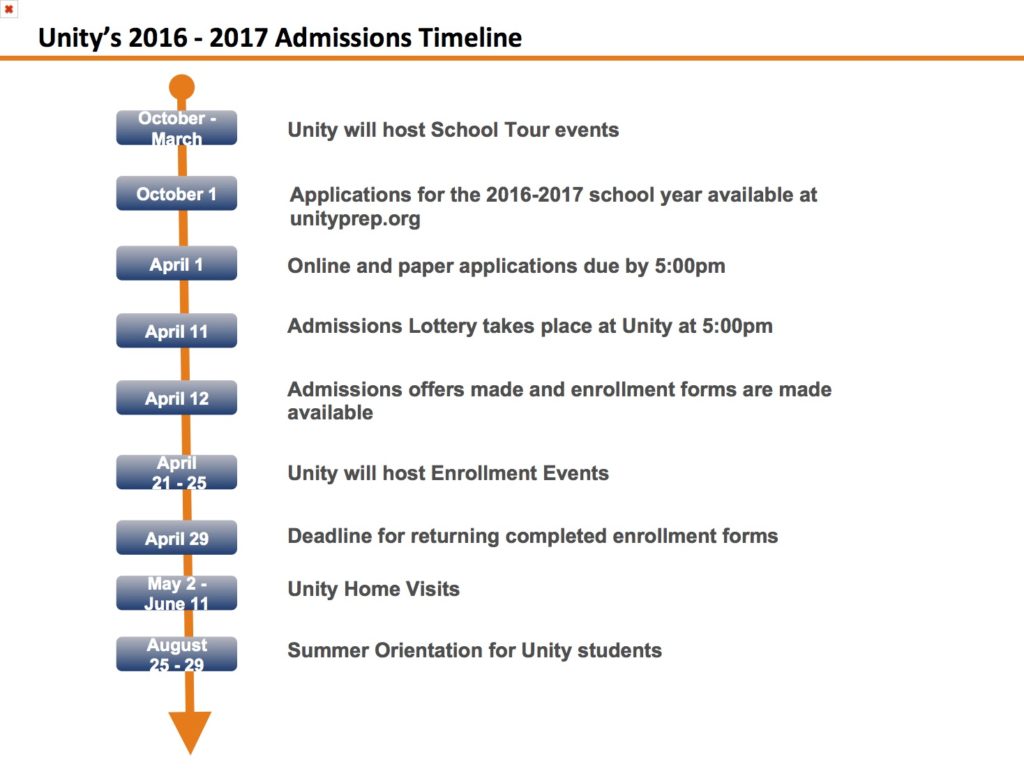 Unity's 2016 - 2017 Admissions Timeline

October - March
Unity will host School Tour events

October 1
Applications for the 2016-2017 school year available at unityprep.org

April 1
Online and paper applications due by 5:00pm

April 11
Admissions Lottery takes place at Unity at 5:00pm

April 12
Admissions offers made and enrollment forms are made available

April 21 - 25
Unity will host Enrollment Events

April 29
Deadline for returning completed enrollment forms

May 2 - June 11
Unity Home Visits

August 25 - 29
Summer Orientation for Unity students